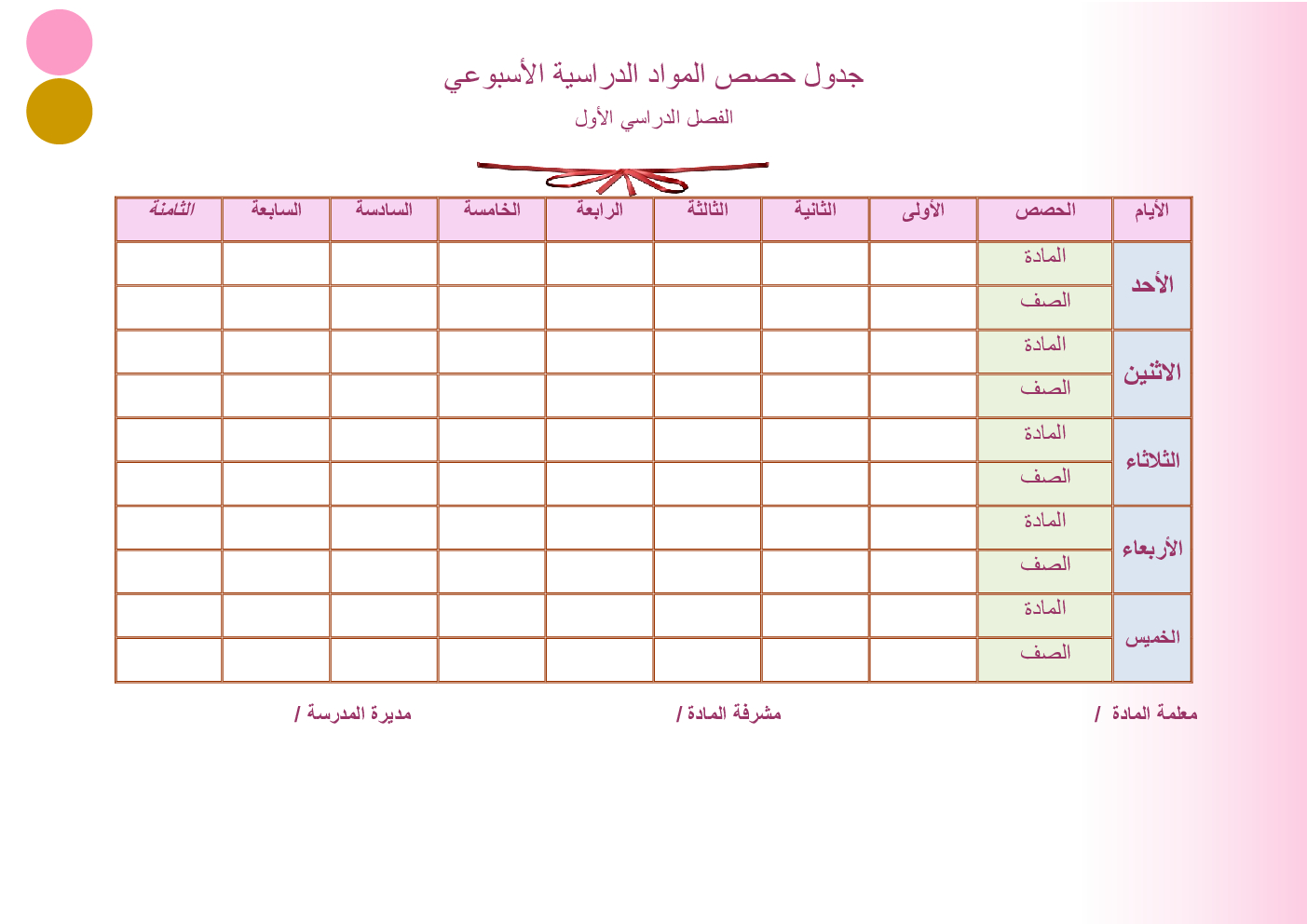 جدول حصص المواد الدراسية الأسبوعي

الفصل الدراسي الأول

| الأيام | الحصص | الأولى | الثانية | الثالثة | الرابعة | الخامسة | السادسة | السابعة | الثامنة |
|---|---|---|---|---|---|---|---|---|---|
| الأحد | المادة | | | | | | | | |
| | الصف | | | | | | | | |
| الاثنين | المادة | | | | | | | | |
| | الصف | | | | | | | | |
| الثلاثاء | المادة | | | | | | | | |
| | الصف | | | | | | | | |
| الأربعاء | المادة | | | | | | | | |
| | الصف | | | | | | | | |
| الخميس | المادة | | | | | | | | |
| | الصف | | | | | | | | |

معلمة المادة /

مشرفة المادة /

مديرة المدرسة /